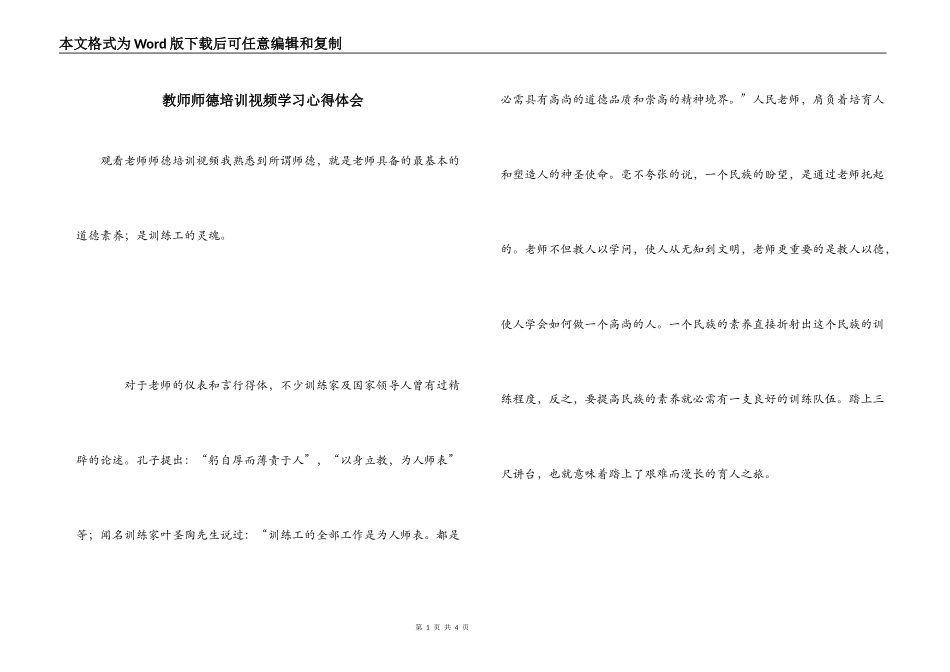 本文格式为Word版下载后可任意编辑和复制

教师师德培训视频学习心得体会

观看老师师德培训视频我熟悉到所谓师德，就是老师具备的最基本的道德素养；是训练工的灵魂。

对于老师的仪表和言行得体，不少训练家及国家领导人曾有过精辟的论述。孔子提出：“躬自厚而薄责于人”，“以身立教，为人师表”等；闻名训练家叶圣陶先生说过：“训练工的全部工作是为人师表。都是必需具有高尚的道德品质和崇高的精神境界。”人民老师，肩负着培育人和塑造人的神圣使命。毫不夸张的说，一个民族的盼望，是通过老师托起的。老师不但教人以学问，使人从无知到文明，老师更重要的是教人以德，使人学会如何做一个高尚的人。一个民族的素养直接折射出这个民族的训练程度，反之，要提高民族的素养就必需有一支良好的训练队伍。踏上三尺讲台，也就意味着踏上了艰难而漫长的育人之旅。

第 1 页 共 4 页